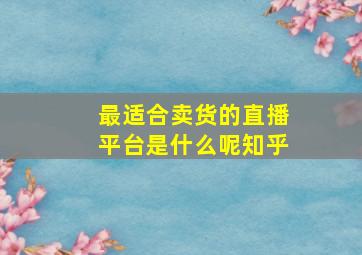 最适合卖货的直播平台是什么呢知乎